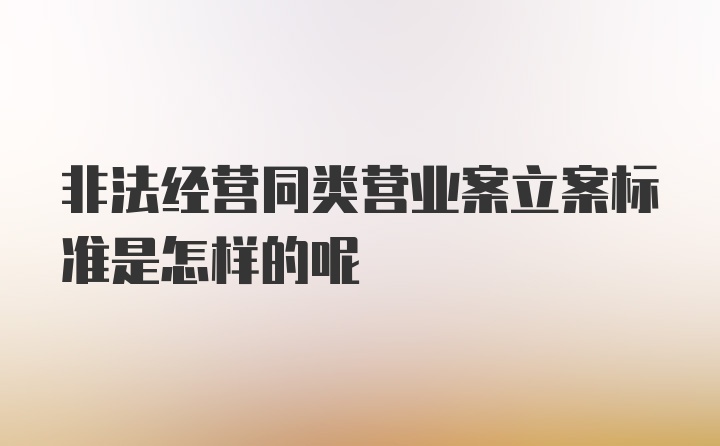 非法经营同类营业案立案标准是怎样的呢